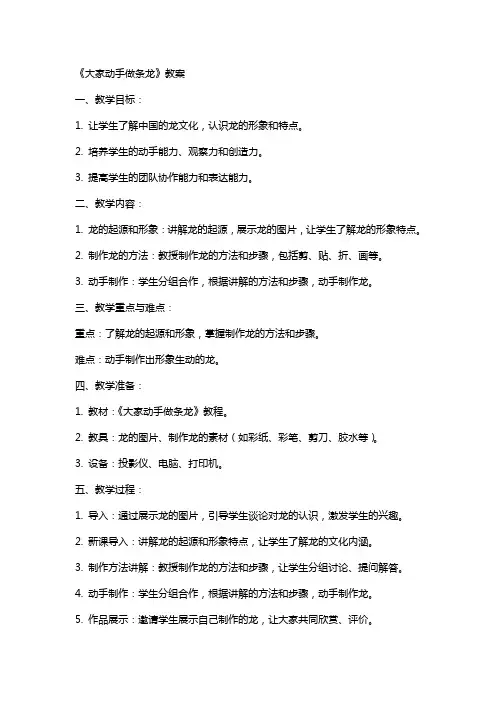 《大家动手做条龙》教案

一、教学目标：

1. 让学生了解中国的龙文化，认识龙的形象和特点。

2. 培养学生的动手能力、观察力和创造力。

3. 提高学生的团队协作能力和表达能力。

二、教学内容：

1. 龙的起源和形象：讲解龙的起源，展示龙的图片，让学生了解龙的形象特点。

2. 制作龙的方法：教授制作龙的方法和步骤，包括剪、贴、折、画等。

3. 动手制作：学生分组合作，根据讲解的方法和步骤，动手制作龙。

三、教学重点与难点：

重点：了解龙的起源和形象，掌握制作龙的方法和步骤。

难点：动手制作出形象生动的龙。

四、教学准备：

1. 教材：《大家动手做条龙》教程。

2. 教具：龙的图片、制作龙的素材（如彩纸、彩笔、剪刀、胶水等）。

3. 设备：投影仪、电脑、打印机。

五、教学过程：

1. 导入：通过展示龙的图片，引导学生谈论对龙的认识，激发学生的兴趣。

2. 新课导入：讲解龙的起源和形象特点，让学生了解龙的文化内涵。

3. 制作方法讲解：教授制作龙的方法和步骤，让学生分组讨论、提问解答。

4. 动手制作：学生分组合作，根据讲解的方法和步骤，动手制作龙。

5. 作品展示：邀请学生展示自己制作的龙，让大家共同欣赏、评价。